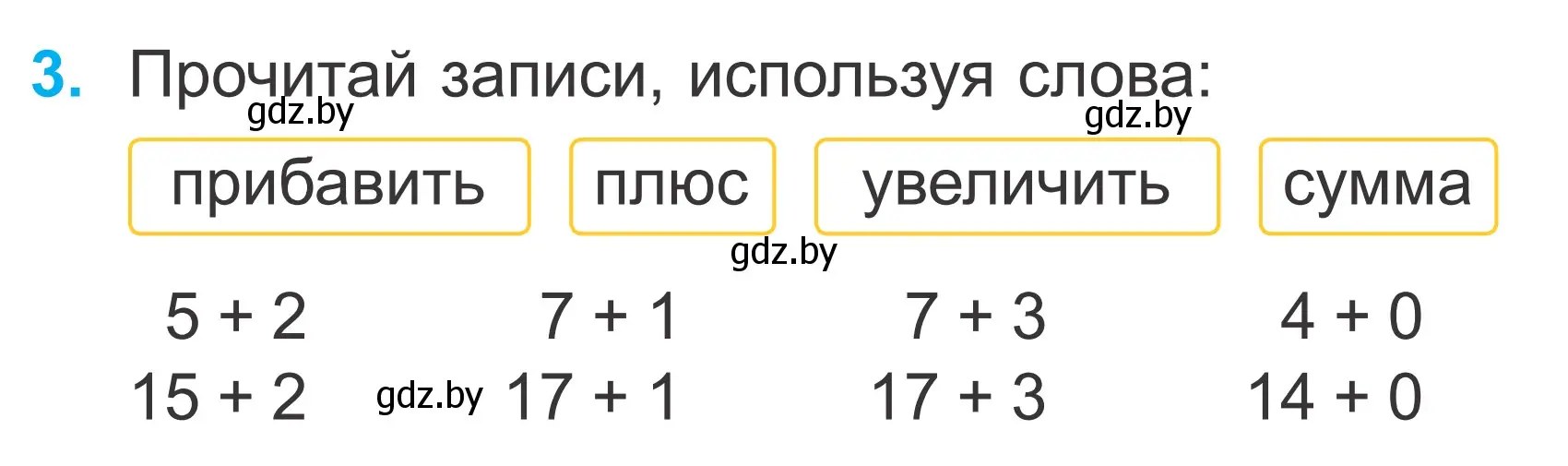 3. Прочитай записи, используя слова:

gdz.by gdz.by

прибавить плюс увеличить сумма

gdz.by

$5 + 2$ $7 + 1$ $7 + 3$ $4 + 0$

$15 + 2$ gdz.by $17 + 1$ $17 + 3$ $14 + 0$